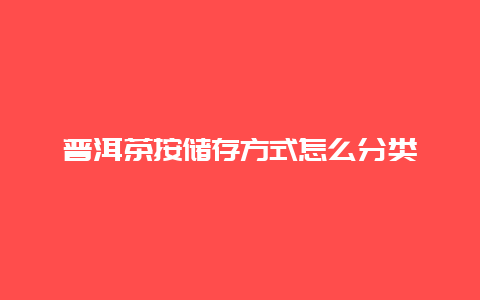 普洱茶按储存方式怎么分类